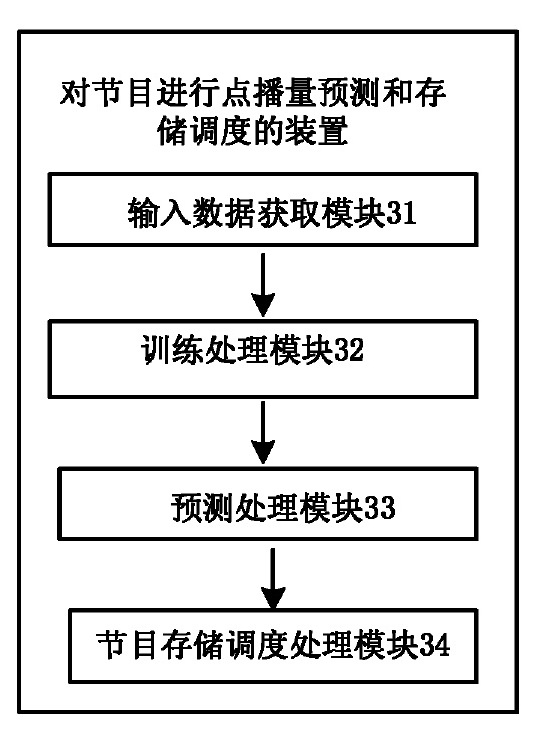 对节目进行点播量预测和存储调度的装置

输入数据获取模块31

训练处理模块32

预测处理模块33

节目存储调度处理模块34